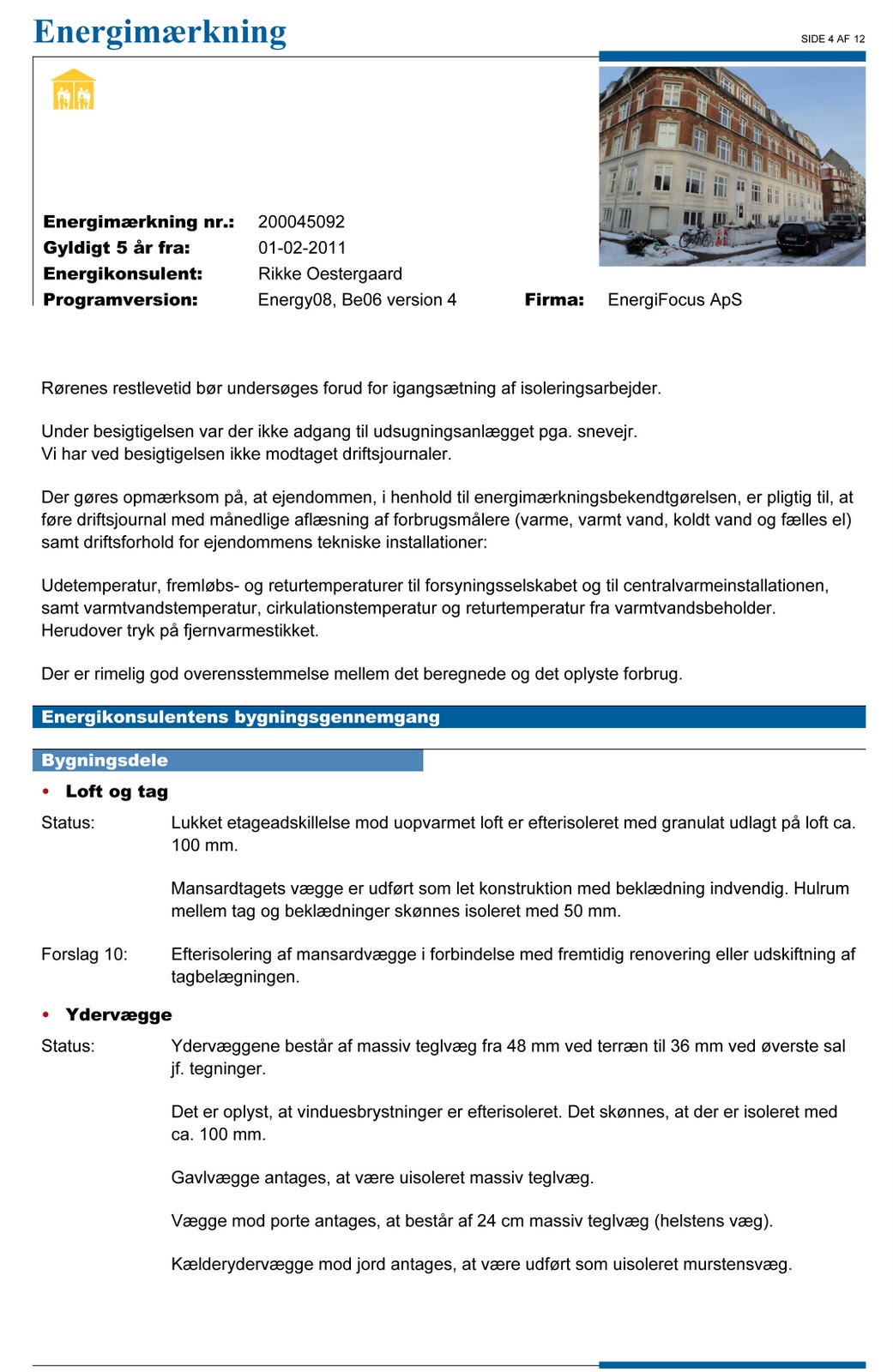 Energimærkning

SIDE 4 AF 12

Energimærkning nr.: 200045092
Gyldigt 5 år fra: 01-02-2011
Energikonsulent: Rikke Oestergaard
Programversion: Energy08, Be06 version 4 Firma: EnergiFocus ApS

Rørenes restlevetid bør undersøges forud for igangsætning af isoleringsarbejder.

Under besigtigelsen var der ikke adgang til udsugningsanlægget pga. snevejr.
Vi har ved besigtigelsen ikke modtaget driftsjournaler.

Der gøres opmærksom på, at ejendommen, i henhold til energimærkningsbekendtgørelsen, er pligtig til, at føre driftsjournal med månedlige aflæsning af forbrugsmålere (varme, varmt vand, koldt vand og fælles el) samt driftsforhold for ejendommens tekniske installationer:

Udetemperatur, fremløbs- og returtemperaturer til forsyningsselskabet og til centralvarmeinstallationen, samt varmtvandstemperatur, cirkulationstemperatur og returtemperatur fra varmtvandsbeholder. Herudover tryk på fjernvarmestikket.

Der er rimelig god overensstemmelse mellem det beregnede og det oplyste forbrug.

Energikonsulentens bygningsgennemgang

Bygningsdele

• Loft og tag

Status: Lukket etageadskillelse mod uopvarmet loft er efterisoleret med granulat udlagt på loft ca. 100 mm.

Mansardtagets vægge er udført som let konstruktion med beklædning indvendig. Hulrum mellem tag og beklædninger skønnes isoleret med 50 mm.

Forslag 10: Efterisolering af mansardvægge i forbindelse med fremtidig renovering eller udskiftning af tagbelægningen.

• Ydervægge

Status: Ydervæggene består af massiv teglvæg fra 48 mm ved terræn til 36 mm ved øverste sal jf. tegninger.

Det er oplyst, at vinduesbrystninger er efterisoleret. Det skønnes, at der er isoleret med ca. 100 mm.

Gavlvægge antages, at være uisoleret massiv teglvæg.

Vægge mod porte antages, at består af 24 cm massiv teglvæg (helstens væg).

Kælderydervægge mod jord antages, at være udført som uisoleret murstensvæg.